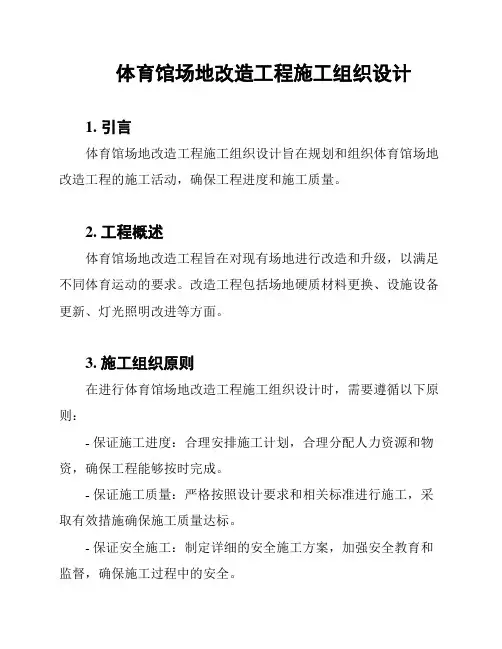 体育馆场地改造工程施工组织设计

1. 引言

体育馆场地改造工程施工组织设计旨在规划和组织体育馆场地改造工程的施工活动，确保工程进度和施工质量。

2. 工程概述

体育馆场地改造工程旨在对现有场地进行改造和升级，以满足不同体育运动的要求。改造工程包括场地硬质材料更换、设施设备更新、灯光照明改进等方面。

3. 施工组织原则

在进行体育馆场地改造工程施工组织设计时，需要遵循以下原则：

- 保证施工进度：合理安排施工计划，合理分配人力资源和物资，确保工程能够按时完成。

- 保证施工质量：严格按照设计要求和相关标准进行施工，采取有效措施确保施工质量达标。

- 保证安全施工：制定详细的安全施工方案，加强安全教育和监督，确保施工过程中的安全。